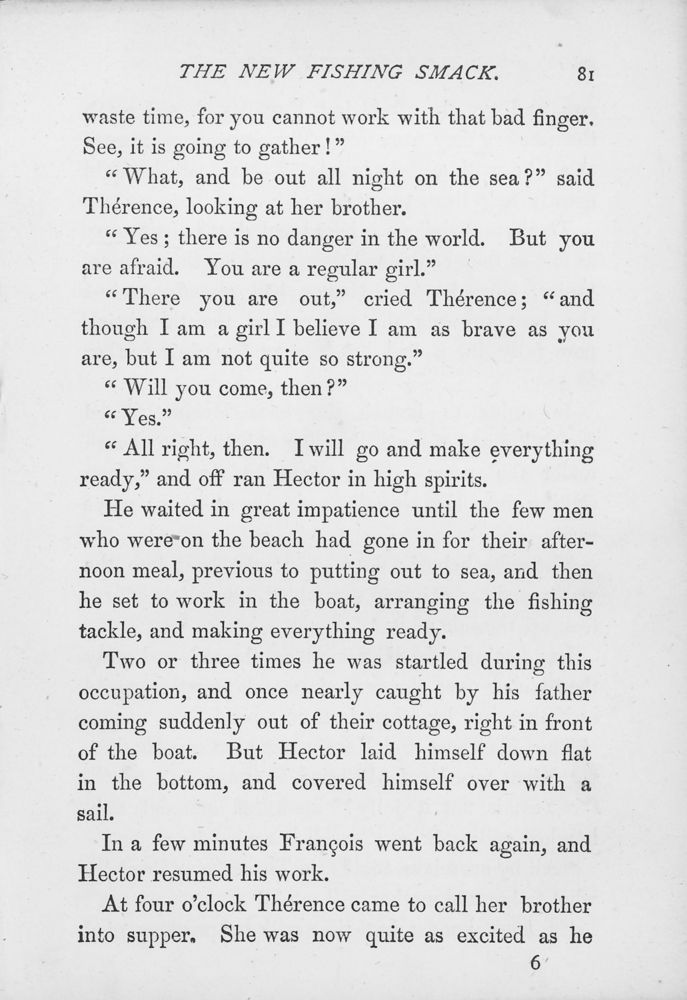 THE NEW FISHING SMACK. 81

waste time, for you cannot work with that bad finger. See, it is going to gather!"

"What, and be out all night on the sea?" said Thérence, looking at her brother.

"Yes; there is no danger in the world. But you are afraid. You are a regular girl."

"There you are out," cried Thérence; "and though I am a girl I believe I am as brave as you are, but I am not quite so strong."

"Will you come, then?"

"Yes."

"All right, then. I will go and make everything ready," and off ran Hector in high spirits.

He waited in great impatience until the few men who were on the beach had gone in for their afternoon meal, previous to putting out to sea, and then he set to work in the boat, arranging the fishing tackle, and making everything ready.

Two or three times he was startled during this occupation, and once nearly caught by his father coming suddenly out of their cottage, right in front of the boat. But Hector laid himself down flat in the bottom, and covered himself over with a sail.

In a few minutes François went back again, and Hector resumed his work.

At four o'clock Thérence came to call her brother into supper. She was now quite as excited as he

6